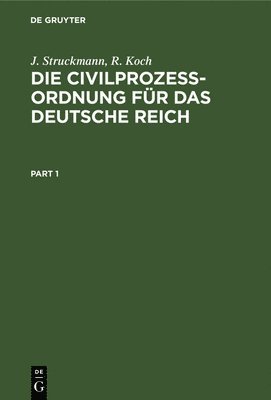 DE GRUYTER

J. Struckmann, R. Koch

DIE CIVILPROZESSORDNUNG FÜR DAS DEUTSCHE REICH

PART 1

DE
G